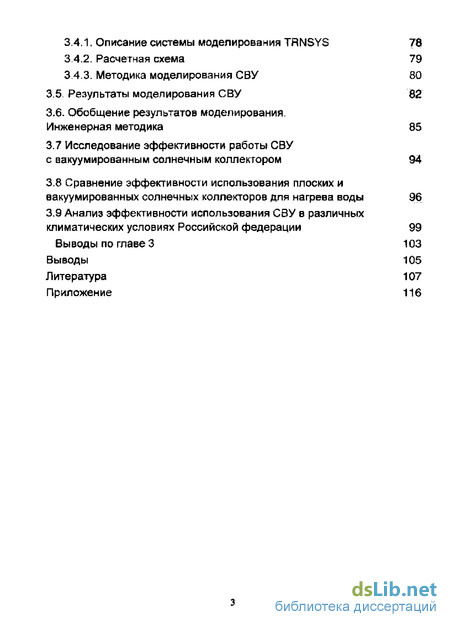 3.4.1. Описание системы моделирования TRNSYS 78
3.4.2. Расчетная схема 79
3.4.3. Методика моделирования СВУ 80
3.5. Результаты моделирования СВУ 82
3.6. Обобщение результатов моделирования. Инженерная методика 85
3.7 Исследование эффективности работы СВУ с вакуумированным солнечным коллектором 94
3.8 Сравнение эффективности использования плоских и вакуумированных солнечных коллекторов для нагрева воды 96
3.9 Анализ эффективности использования СВУ в различных климатических условиях Российской федерации 99
Выводы по главе 3 103
Выводы 105
Литература 107
Приложение 116

3

dsLib.net
библиотека диссертаций